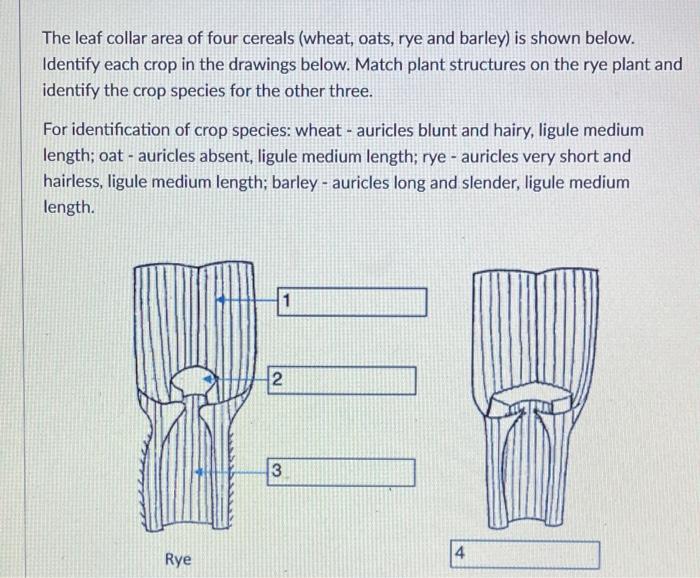 The leaf collar area of four cereals (wheat, oats, rye and barley) is shown below. Identify each crop in the drawings below. Match plant structures on the rye plant and identify the crop species for the other three.

For identification of crop species: wheat - auricles blunt and hairy, ligule medium length; oat - auricles absent, ligule medium length; rye - auricles very short and hairless, ligule medium length; barley - auricles long and slender, ligule medium length.

1

2

3

Rye

4